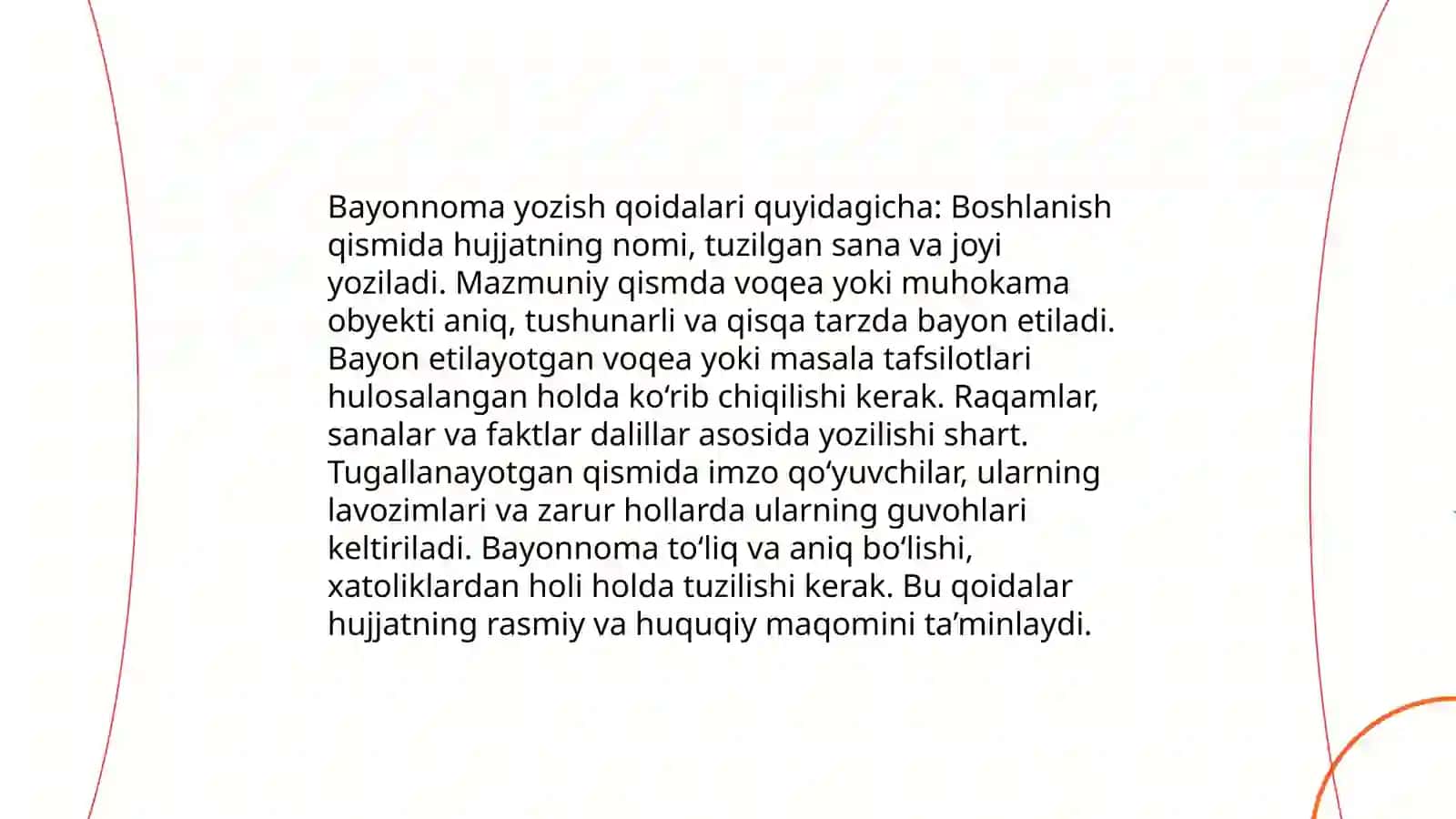 Bayonnoma yozish qoidalari quyidagicha: Boshlanish qismida hujjatning nomi, tuzilgan sana va joyi yoziladi. Mazmuniy qismda voqea yoki muhokama obyekti aniq, tushunarli va qisqa tarzda bayon etiladi. Bayon etilayotgan voqea yoki masala tafsilotlari hulosalangan holda ko‘rib chiqilishi kerak. Raqamlar, sanalar va faktlar dalillar asosida yozilishi shart. Tugallanayotgan qismida imzo qo‘yuvchilar, ularning lavozimlari va zarur hollarda ularning guvohlari keltiriladi. Bayonnoma to‘liq va aniq bo‘lishi, xatoliklardan holi holda tuzilishi kerak. Bu qoidalar hujjatning rasmiy va huquqiy maqomini ta’minlaydi.